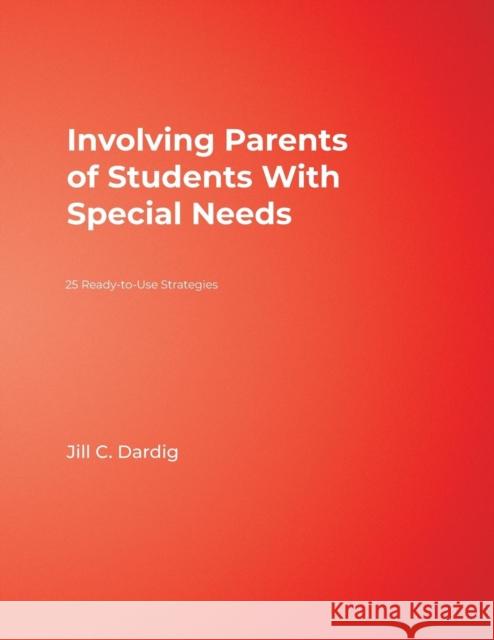 Involving Parents of Students With Special Needs

25 Ready-to-Use Strategies

Jill C. Dardig

Kraina Książek